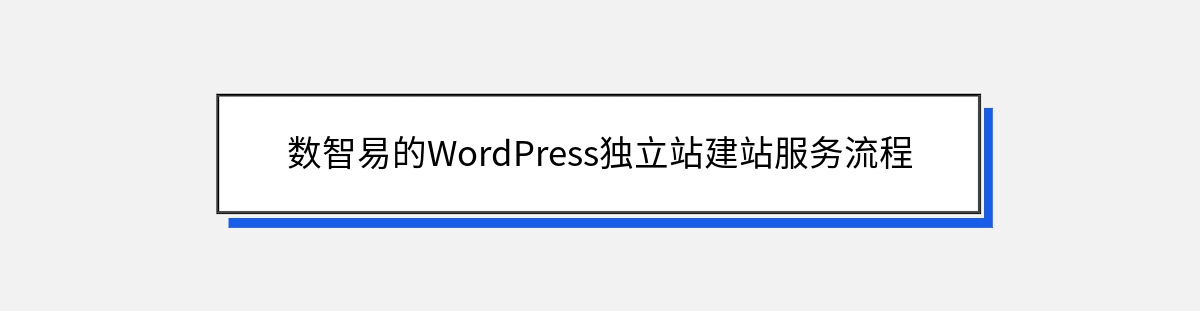 数智易的WordPress独立站建站服务流程